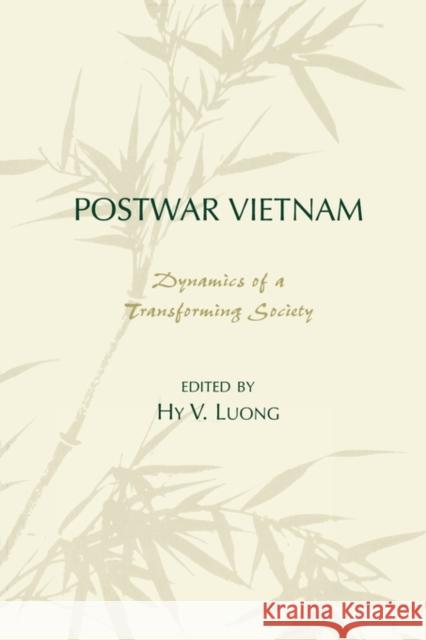 POSTWAR VIETNAM

Dynamics of a Transforming Society

EDITED BY
HY V. LUONG